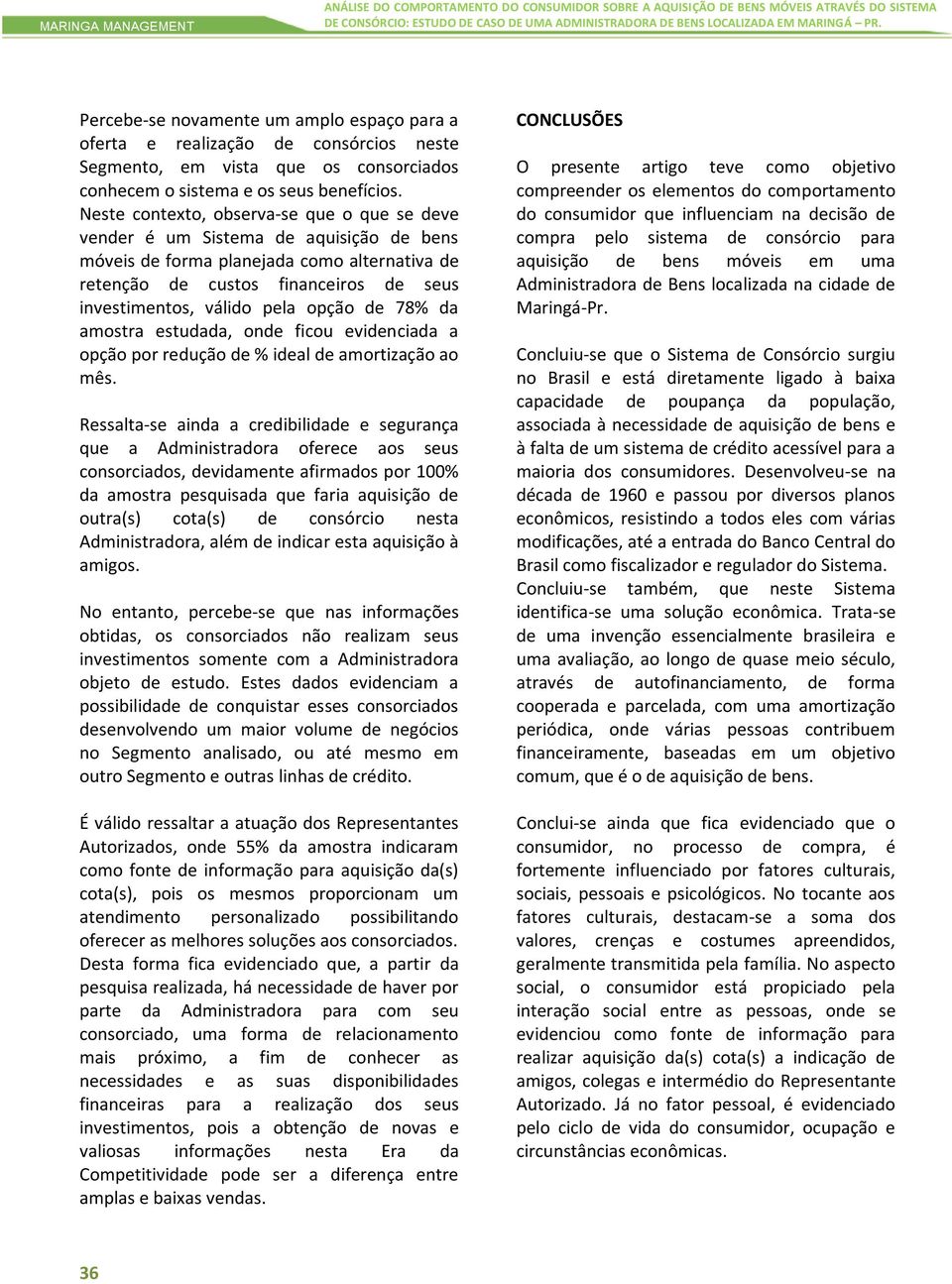 MARINGA MANAGEMENT

ANÁLISE DO COMPORTAMENTO DO CONSUMIDOR SOBRE A AQUISIÇÃO DE BENS MÓVEIS ATRAVÉS DO SISTEMA DE CONSÓRCIO: ESTUDO DE CASO DE UMA ADMINISTRADORA DE BENS LOCALIZADA EM MARINGÁ – PR.

Percebe-se novamente um amplo espaço para a oferta e realização de consórcios neste Segmento, em vista que os consorciados conhecem o sistema e os seus benefícios. Neste contexto, observa-se que o que se deve vender é um Sistema de aquisição de bens móveis de forma planejada como alternativa de retenção de custos financeiros de seus investimentos, válido pela opção de 78% da amostra estudada, onde ficou evidenciada a opção por redução de % ideal de amortização ao mês.

Ressalta-se ainda a credibilidade e segurança que a Administradora oferece aos seus consorciados, devidamente afirmados por 100% da amostra pesquisada que faria aquisição de outra(s) cota(s) de consórcio nesta Administradora, além de indicar esta aquisição à amigos.

No entanto, percebe-se que nas informações obtidas, os consorciados não realizam seus investimentos somente com a Administradora objeto de estudo. Estes dados evidenciam a possibilidade de conquistar esses consorciados desenvolvendo um maior volume de negócios no Segmento analisado, ou até mesmo em outro Segmento e outras linhas de crédito.

É válido ressaltar a atuação dos Representantes Autorizados, onde 55% da amostra indicaram como fonte de informação para aquisição da(s) cota(s), pois os mesmos proporcionam um atendimento personalizado possibilitando oferecer as melhores soluções aos consorciados. Desta forma fica evidenciado que, a partir da pesquisa realizada, há necessidade de haver por parte da Administradora para com seu consorciado, uma forma de relacionamento mais próximo, a fim de conhecer as necessidades e as suas disponibilidades financeiras para a realização dos seus investimentos, pois a obtenção de novas e valiosas informações nesta Era da Competitividade pode ser a diferença entre amplas e baixas vendas.

CONCLUSÕES

O presente artigo teve como objetivo compreender os elementos do comportamento do consumidor que influenciam na decisão de compra pelo sistema de consórcio para aquisição de bens móveis em uma Administradora de Bens localizada na cidade de Maringá-Pr.

Concluiu-se que o Sistema de Consórcio surgiu no Brasil e está diretamente ligado à baixa capacidade de poupança da população, associada à necessidade de aquisição de bens e à falta de um sistema de crédito acessível para a maioria dos consumidores. Desenvolveu-se na década de 1960 e passou por diversos planos econômicos, resistindo a todos eles com várias modificações, até a entrada do Banco Central do Brasil como fiscalizador e regulador do Sistema. Concluiu-se também, que neste Sistema identifica-se uma solução econômica. Trata-se de uma invenção essencialmente brasileira e uma avaliação, ao longo de quase meio século, através de autofinanciamento, de forma cooperada e parcelada, com uma amortização periódica, onde várias pessoas contribuem financeiramente, baseadas em um objetivo comum, que é o de aquisição de bens.

Conclui-se ainda que fica evidenciado que o consumidor, no processo de compra, é fortemente influenciado por fatores culturais, sociais, pessoais e psicológicos. No tocante aos fatores culturais, destacam-se a soma dos valores, crenças e costumes apreendidos, geralmente transmitida pela família. No aspecto social, o consumidor está propiciado pela interação social entre as pessoas, onde se evidenciou como fonte de informação para realizar aquisição da(s) cota(s) a indicação de amigos, colegas e intermédio do Representante Autorizado. Já no fator pessoal, é evidenciado pelo ciclo de vida do consumidor, ocupação e circunstâncias econômicas.

36